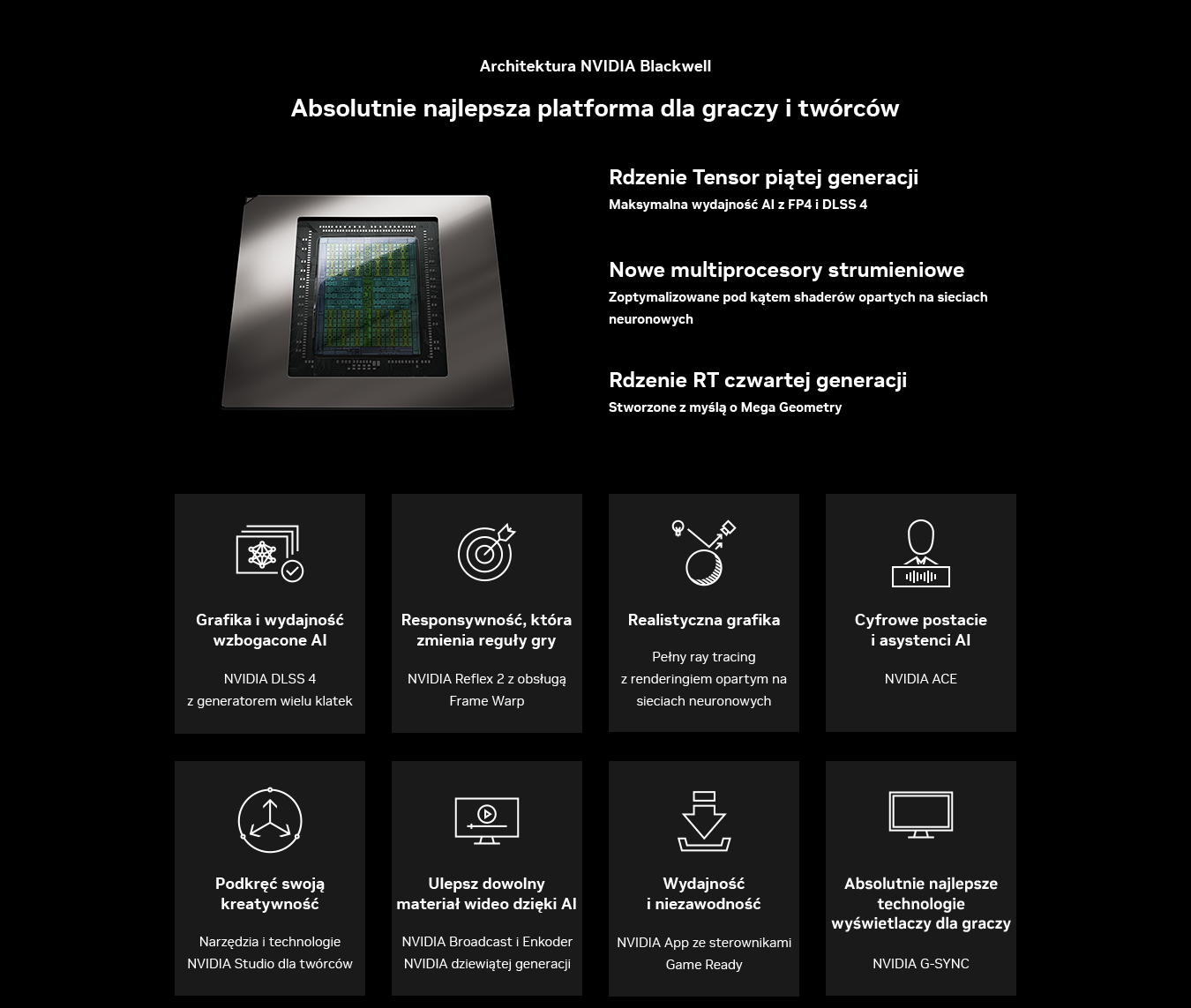 Architektura NVIDIA Blackwell

Absolutnie najlepsza platforma dla graczy i twórców

Rdzenie Tensor piątej generacji
Maksymalna wydajność AI z FP4 i DLSS 4

Nowe multiprocesory strumieniowe
Zoptymalizowane pod kątem shaderów opartych na sieciach neuronowych

Rdzenie RT czwartej generacji
Stworzone z myślą o Mega Geometry

Grafika i wydajność wzbogacone AI
NVIDIA DLSS 4
z generatorem wielu klatek

Responsywność, która zmienia reguły gry
NVIDIA Reflex 2 z obsługą Frame Warp

Realistyczna grafika
Pełny ray tracing
z renderingiem opartym na sieciach neuronowych

Cyfrowe postacie i asystenci AI
NVIDIA ACE

Podkręć swoją kreatywność
Narzędzia i technologie NVIDIA Studio dla twórców

Ulepsz dowolny materiał wideo dzięki AI
NVIDIA Broadcast i Enkoder NVIDIA dziewiątej generacji

Wydajność i niezawodność
NVIDIA App ze sterownikami Game Ready

Absolutnie najlepsze technologie wyświetlaczy dla graczy
NVIDIA G-SYNC